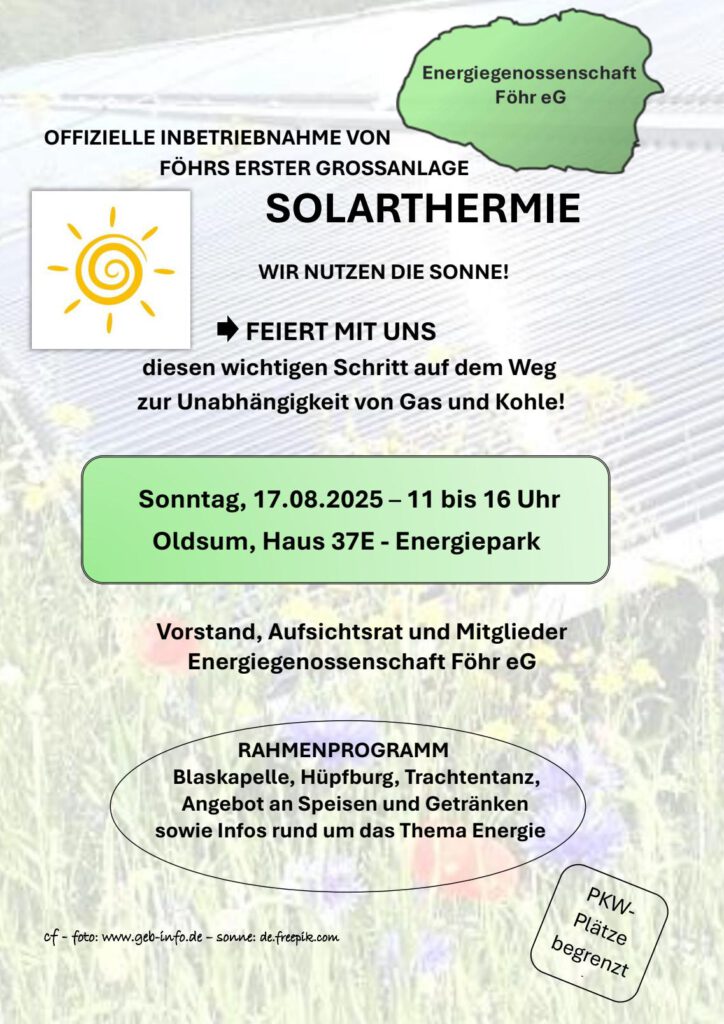 Energiegenossenschaft Föhr eG

OFFIZIELLE INBETRIEBNAHME VON FÖHRS ERSTER GROSSANLAGE

SOLARTHERMIE

WIR NUTZEN DIE SONNE!

➡ FEIERT MIT UNS
diesen wichtigen Schritt auf dem Weg zur Unabhängigkeit von Gas und Kohle!

Sonntag, 17.08.2025 – 11 bis 16 Uhr
Oldsum, Haus 37E - Energiepark

Vorstand, Aufsichtsrat und Mitglieder Energiegenossenschaft Föhr eG

RAHMENPROGRAMM
Blaskapelle, Hüpfburg, Trachtentanz, Angebot an Speisen und Getränken sowie Infos rund um das Thema Energie

PKW-Plätze begrenzt

cf - foto: www.geb-info.de – sonne: de.freepik.com